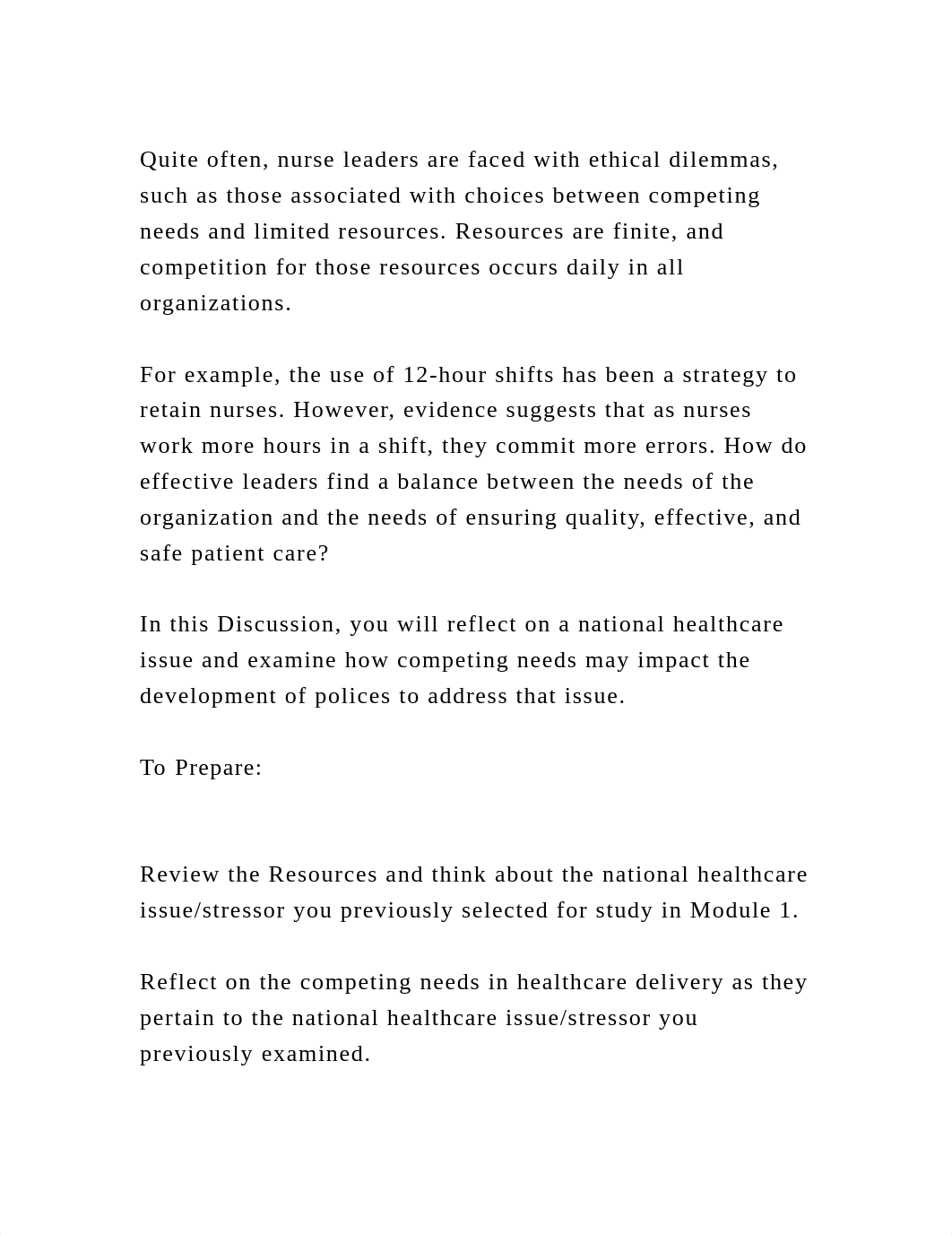 Quite often, nurse leaders are faced with ethical dilemmas, such as those associated with choices between competing needs and limited resources. Resources are finite, and competition for those resources occurs daily in all organizations.

For example, the use of 12-hour shifts has been a strategy to retain nurses. However, evidence suggests that as nurses work more hours in a shift, they commit more errors. How do effective leaders find a balance between the needs of the organization and the needs of ensuring quality, effective, and safe patient care?

In this Discussion, you will reflect on a national healthcare issue and examine how competing needs may impact the development of polices to address that issue.

To Prepare:

Review the Resources and think about the national healthcare issue/stressor you previously selected for study in Module 1.

Reflect on the competing needs in healthcare delivery as they pertain to the national healthcare issue/stressor you previously examined.